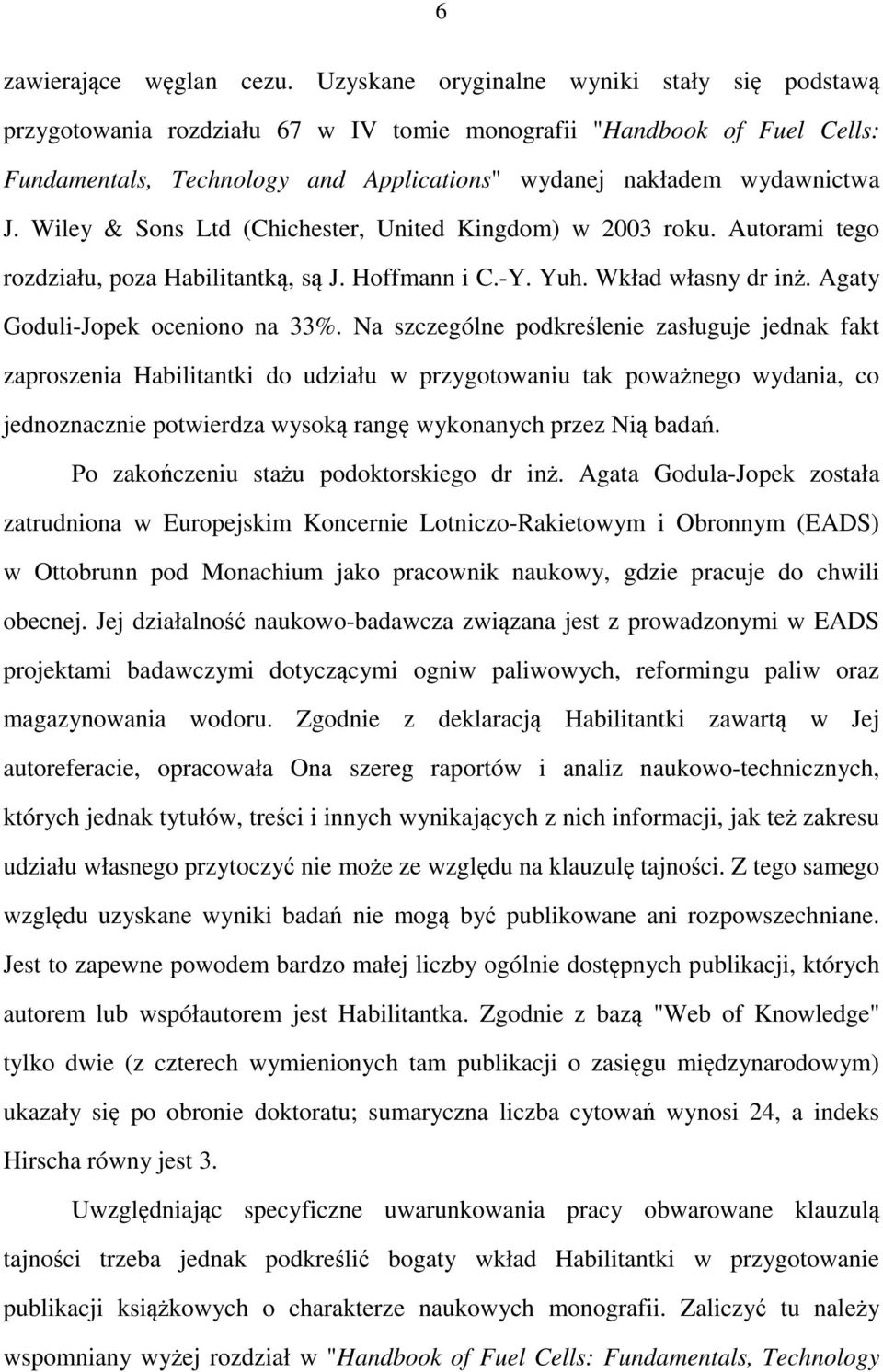 6

zawierające węglan cezu. Uzyskane oryginalne wyniki stały się podstawą przygotowania rozdziału 67 w IV tomie monografii "Handbook of Fuel Cells: Fundamentals, Technology and Applications" wydanej nakładem wydawnictwa J. Wiley & Sons Ltd (Chichester, United Kingdom) w 2003 roku. Autorami tego rozdziału, poza Habilitantką, są J. Hoffmann i C.-Y. Yuh. Wkład własny dr inż. Agaty Goduli-Jopek oceniono na 33%. Na szczególne podkreślenie zasługuje jednak fakt zaproszenia Habilitantki do udziału w przygotowaniu tak poważnego wydania, co jednoznacznie potwierdza wysoką rangę wykonanych przez Nią badań.

Po zakończeniu stażu podoktorskiego dr inż. Agata Godula-Jopek została zatrudniona w Europejskim Koncernie Lotniczo-Rakietowym i Obronnym (EADS) w Ottobrunn pod Monachium jako pracownik naukowy, gdzie pracuje do chwili obecnej. Jej działalność naukowo-badawcza związana jest z prowadzonymi w EADS projektami badawczymi dotyczącymi ogniw paliwowych, reformingu paliw oraz magazynowania wodoru. Zgodnie z deklaracją Habilitantki zawartą w Jej autoreferacie, opracowała Ona szereg raportów i analiz naukowo-technicznych, których jednak tytułów, treści i innych wynikających z nich informacji, jak też zakresu udziału własnego przytoczyć nie może ze względu na klauzulę tajności. Z tego samego względu uzyskane wyniki badań nie mogą być publikowane ani rozpowszechniane. Jest to zapewne powodem bardzo małej liczby ogólnie dostępnych publikacji, których autorem lub współautorem jest Habilitantka. Zgodnie z bazą "Web of Knowledge" tylko dwie (z czterech wymienionych tam publikacji o zasięgu międzynarodowym) ukazały się po obronie doktoratu; sumaryczna liczba cytowań wynosi 24, a indeks Hirscha równy jest 3.

Uwzględniając specyficzne uwarunkowania pracy obwarowane klauzulą tajności trzeba jednak podkreślić bogaty wkład Habilitantki w przygotowanie publikacji książkowych o charakterze naukowych monografii. Zaliczyć tu należy wspomniany wyżej rozdział w "Handbook of Fuel Cells: Fundamentals, Technology